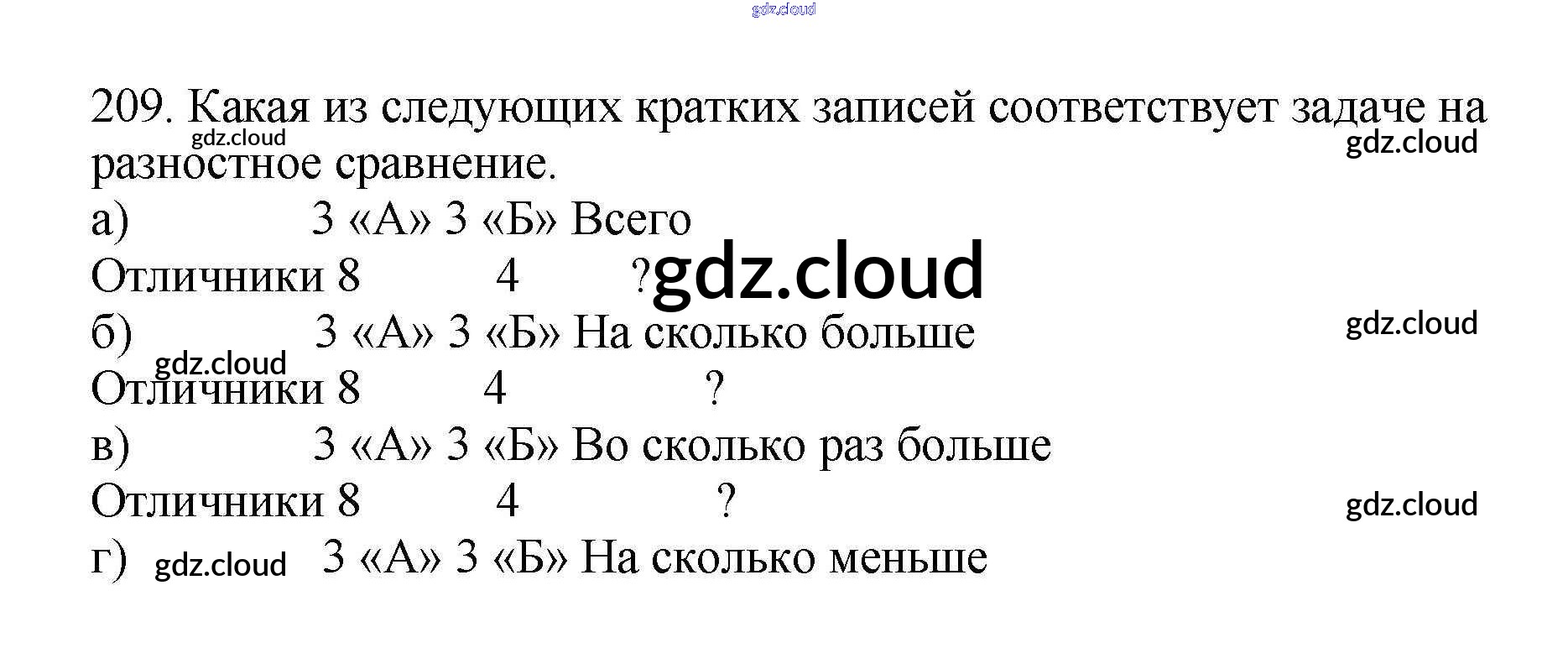 209. Какая из следующих кратких записей соответствует задаче на разностное сравнение.

а) 3 «А» 3 «Б» Всего
Отличники 8 4 ?

б) 3 «А» 3 «Б» На сколько больше
Отличники 8 4 ?

в) 3 «А» 3 «Б» Во сколько раз больше
Отличники 8 4 ?

г) 3 «А» 3 «Б» На сколько меньше

gdz.cloud